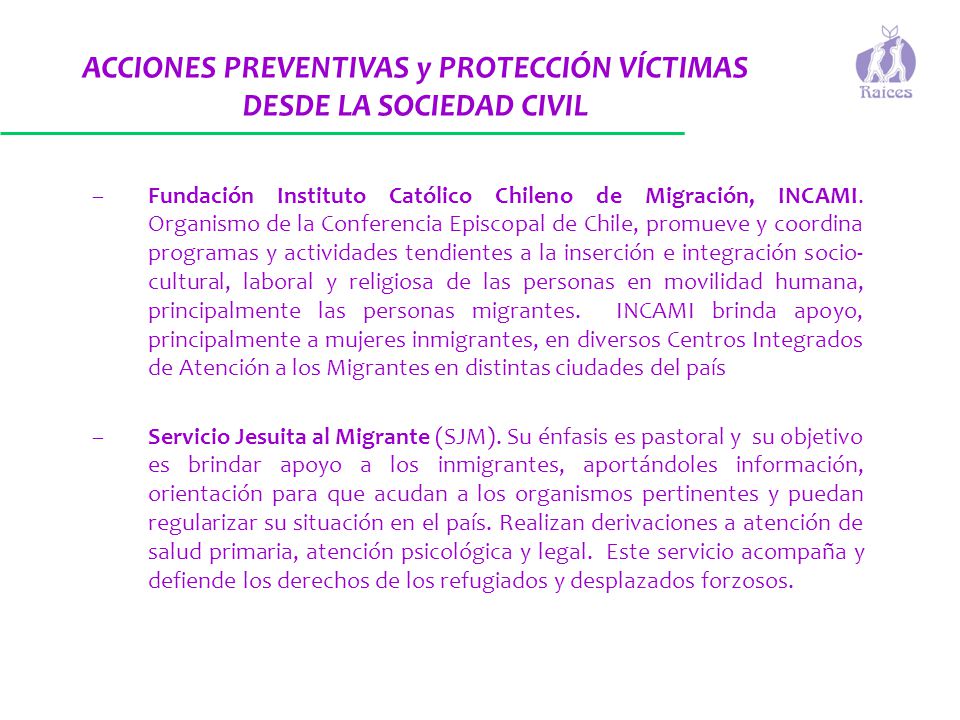 ACCIONES PREVENTIVAS y PROTECCIÓN VÍCTIMAS DESDE LA SOCIEDAD CIVIL

Raíces

– Fundación Instituto Católico Chileno de Migración, INCAMI. Organismo de la Conferencia Episcopal de Chile, promueve y coordina programas y actividades tendientes a la inserción e integración socio-cultural, laboral y religiosa de las personas en movilidad humana, principalmente las personas migrantes. INCAMI brinda apoyo, principalmente a mujeres inmigrantes, en diversos Centros Integrados de Atención a los Migrantes en distintas ciudades del país

– Servicio Jesuita al Migrante (SJM). Su énfasis es pastoral y su objetivo es brindar apoyo a los inmigrantes, aportándoles información, orientación para que acudan a los organismos pertinentes y puedan regularizar su situación en el país. Realizan derivaciones a atención de salud primaria, atención psicológica y legal. Este servicio acompaña y defiende los derechos de los refugiados y desplazados forzosos.